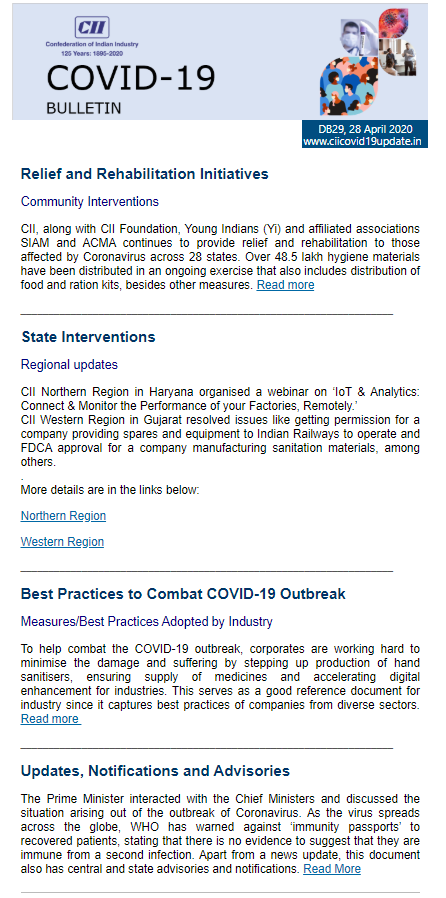 CII
Confederation of Indian Industry
125 Years: 1895-2020
COVID-19
BULLETIN
DB29, 28 April 2020
www.ciicovid19update.in

Relief and Rehabilitation Initiatives

Community Interventions

CII, along with CII Foundation, Young Indians (Yi) and affiliated associations SIAM and ACMA continues to provide relief and rehabilitation to those affected by Coronavirus across 28 states. Over 48.5 lakh hygiene materials have been distributed in an ongoing exercise that also includes distribution of food and ration kits, besides other measures. Read more

State Interventions

Regional updates

CII Northern Region in Haryana organised a webinar on 'IoT & Analytics: Connect & Monitor the Performance of your Factories, Remotely.'
CII Western Region in Gujarat resolved issues like getting permission for a company providing spares and equipment to Indian Railways to operate and FDCA approval for a company manufacturing sanitation materials, among others.
.
More details are in the links below:

Northern Region

Western Region

Best Practices to Combat COVID-19 Outbreak

Measures/Best Practices Adopted by Industry

To help combat the COVID-19 outbreak, corporates are working hard to minimise the damage and suffering by stepping up production of hand sanitisers, ensuring supply of medicines and accelerating digital enhancement for industries. This serves as a good reference document for industry since it captures best practices of companies from diverse sectors. Read more

Updates, Notifications and Advisories

The Prime Minister interacted with the Chief Ministers and discussed the situation arising out of the outbreak of Coronavirus. As the virus spreads across the globe, WHO has warned against 'immunity passports' to recovered patients, stating that there is no evidence to suggest that they are immune from a second infection. Apart from a news update, this document also has central and state advisories and notifications. Read More